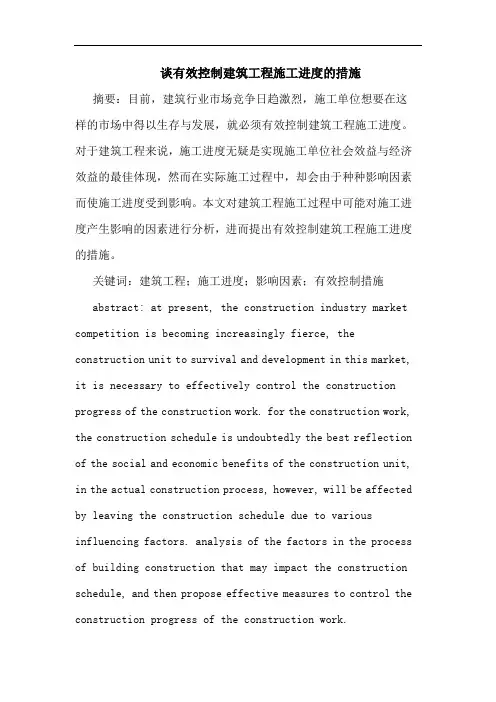 谈有效控制建筑工程施工进度的措施

摘要：目前，建筑行业市场竞争日趋激烈，施工单位想要在这样的市场中得以生存与发展，就必须有效控制建筑工程施工进度。对于建筑工程来说，施工进度无疑是实现施工单位社会效益与经济效益的最佳体现，然而在实际施工过程中，却会由于种种影响因素而使施工进度受到影响。本文对建筑工程施工过程中可能对施工进度产生影响的因素进行分析，进而提出有效控制建筑工程施工进度的措施。

关键词：建筑工程；施工进度；影响因素；有效控制措施

abstract: at present, the construction industry market competition is becoming increasingly fierce, the construction unit to survival and development in this market, it is necessary to effectively control the construction progress of the construction work. for the construction work, the construction schedule is undoubtedly the best reflection of the social and economic benefits of the construction unit, in the actual construction process, however, will be affected by leaving the construction schedule due to various influencing factors. analysis of the factors in the process of building construction that may impact the construction schedule, and then propose effective measures to control the construction progress of the construction work.